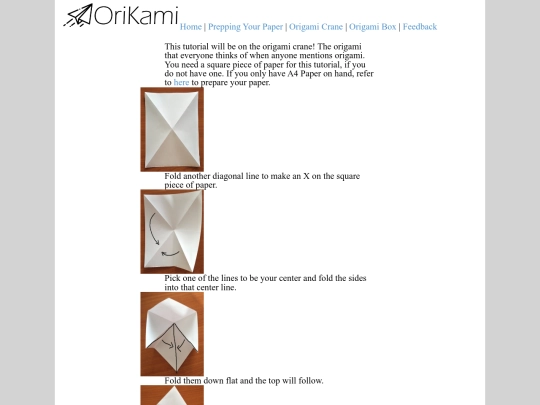 OriKami

Home | Prepping Your Paper | Origami Crane | Origami Box | Feedback

This tutorial will be on the origami crane! The origami that everyone thinks of when anyone mentions origami. You need a square piece of paper for this tutorial, if you do not have one. If you only have A4 Paper on hand, refer to here to prepare your paper.

Fold another diagonal line to make an X on the square piece of paper.

Pick one of the lines to be your center and fold the sides into that center line.

Fold them down flat and the top will follow.